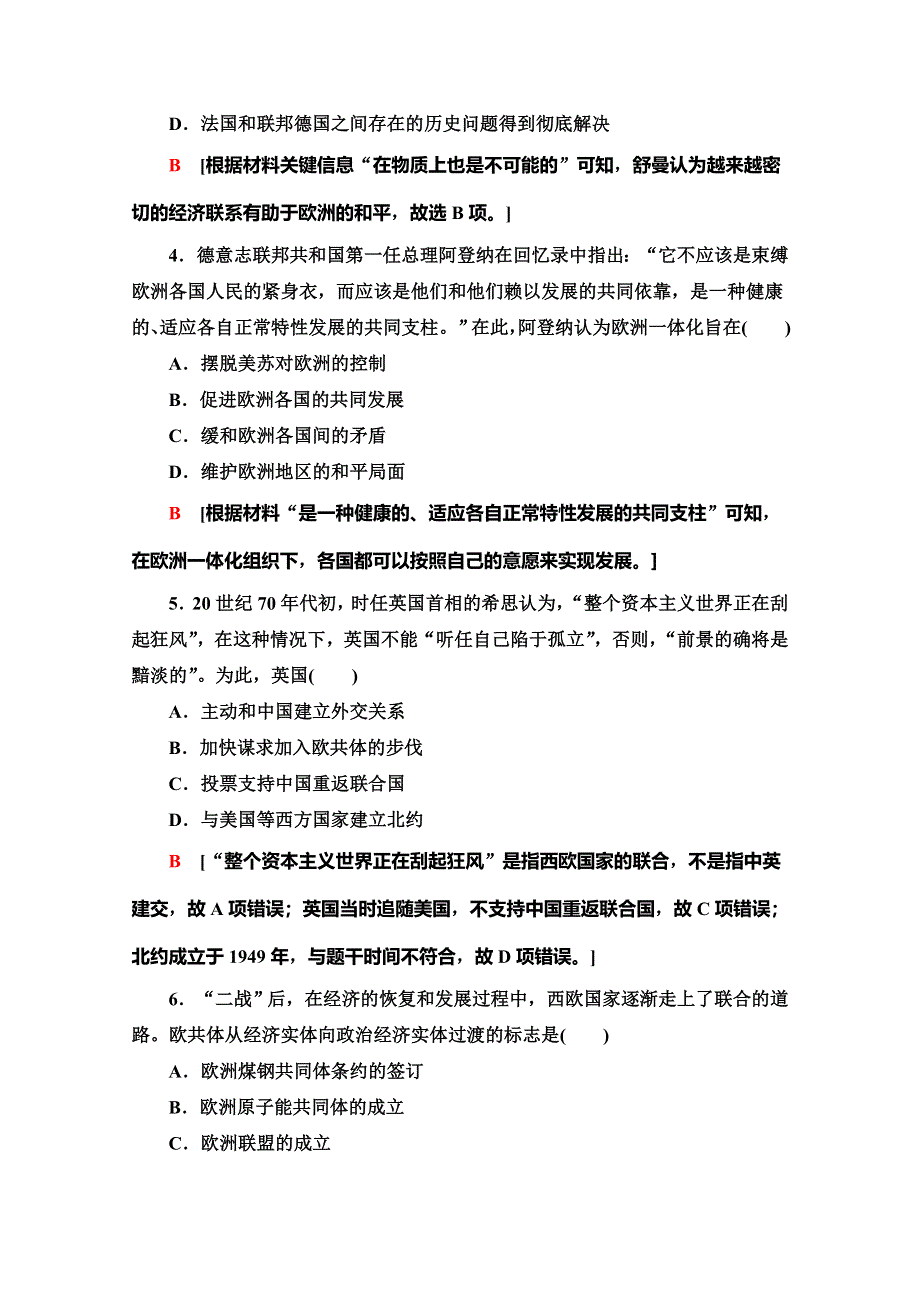 D．法国和联邦德国之间存在的历史问题得到彻底解决

B　[根据材料关键信息“在物质上也是不可能的”可知，舒曼认为越来越密切的经济联系有助于欧洲的和平，故选 B 项。]

4．德意志联邦共和国第一任总理阿登纳在回忆录中指出：“它不应该是束缚欧洲各国人民的紧身衣，而应该是他们和他们赖以发展的共同依靠，是一种健康的、适应各自正常特性发展的共同支柱。”在此，阿登纳认为欧洲一体化旨在(　　)

A．摆脱美苏对欧洲的控制

B．促进欧洲各国的共同发展

C．缓和欧洲各国间的矛盾

D．维护欧洲地区的和平局面

B　[根据材料“是一种健康的、适应各自正常特性发展的共同支柱”可知，在欧洲一体化组织下，各国都可以按照自己的意愿来实现发展。]

5．20 世纪 70 年代初，时任英国首相的希思认为，“整个资本主义世界正在刮起狂风”，在这种情况下，英国不能“听任自己陷于孤立”，否则，“前景的确将是黯淡的”。为此，英国(　　)

A．主动和中国建立外交关系

B．加快谋求加入欧共体的步伐

C．投票支持中国重返联合国

D．与美国等西方国家建立北约

B　[“整个资本主义世界正在刮起狂风”是指西欧国家的联合，不是指中英建交，故 A 项错误；英国当时追随美国，不支持中国重返联合国，故 C 项错误；北约成立于 1949 年，与题干时间不符合，故 D 项错误。]

6．“二战”后，在经济的恢复和发展过程中，西欧国家逐渐走上了联合的道路。欧共体从经济实体向政治经济实体过渡的标志是(　　)

A．欧洲煤钢共同体条约的签订

B．欧洲原子能共同体的成立

C．欧洲联盟的成立